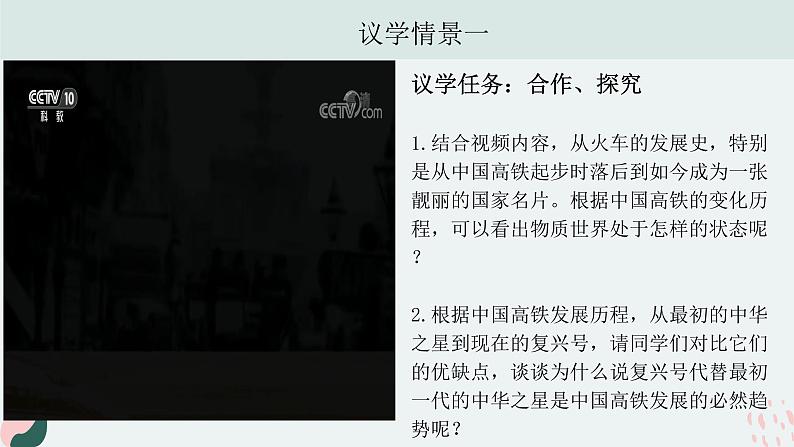 议学情景一

CCTV 10
科教

CCTV.com

议学任务：合作、探究

1.结合视频内容，从火车的发展史，特别是从中国高铁起步时落后到如今成为一张靓丽的国家名片。根据中国高铁的变化历程，可以看出物质世界处于怎样的状态呢？

2.根据中国高铁发展历程，从最初的中华之星到现在的复兴号，请同学们对比它们的优缺点，谈谈为什么说复兴号代替最初一代的中华之星是中国高铁发展的必然趋势呢？